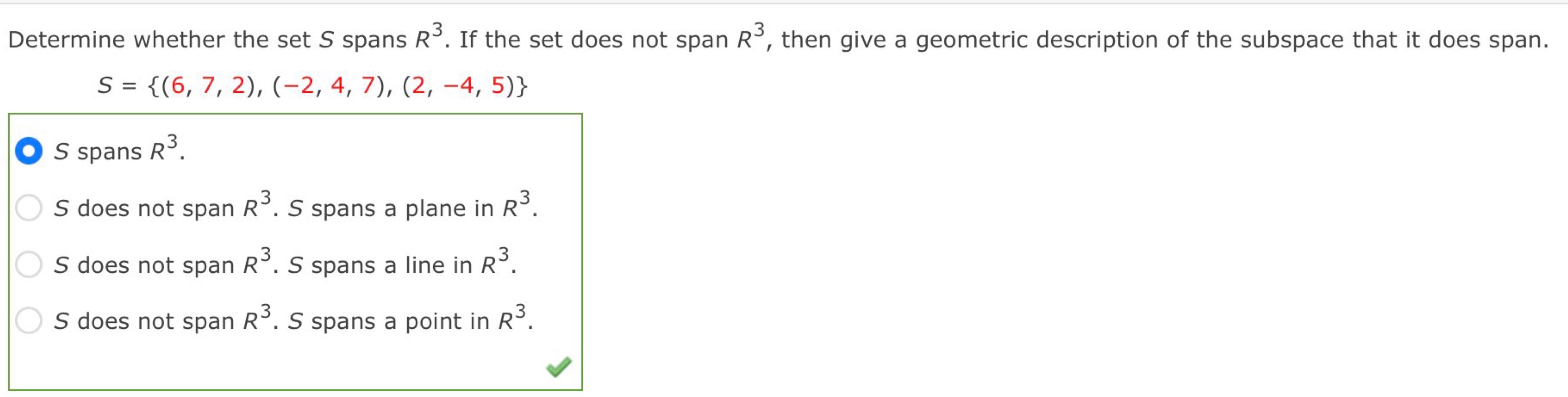 Determine whether the set $S$ spans $R^3$. If the set does not span $R^3$, then give a geometric description of the subspace that it does span.

$S = \{(6, 7, 2), (-2, 4, 7), (2, -4, 5)\}$

$S$ spans $R^3$.

$S$ does not span $R^3$. $S$ spans a plane in $R^3$.

$S$ does not span $R^3$. $S$ spans a line in $R^3$.

$S$ does not span $R^3$. $S$ spans a point in $R^3$.